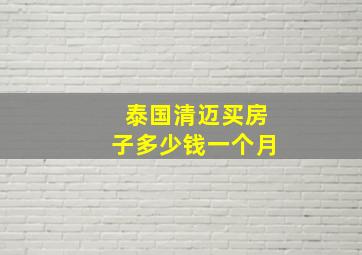 泰国清迈买房子多少钱一个月